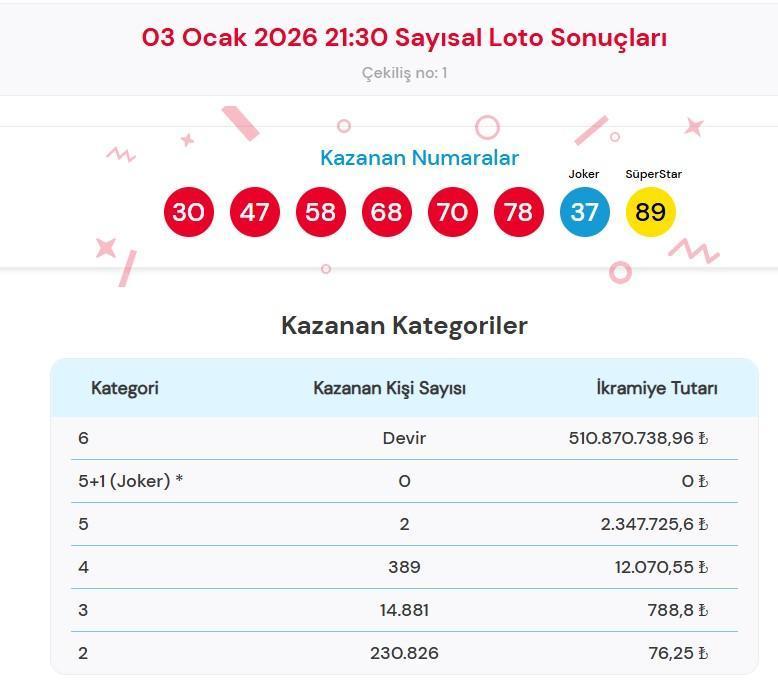 03 Ocak 2026 21:30 Sayısal Loto Sonuçları

Çekiliş no: 1

Kazanan Numaralar

Joker

SüperStar

30 47 58 68 70 78 37 89

Kazanan Kategoriler

| Kategori | Kazanan Kişi Sayısı | İkramiye Tutarı |
|---|---|---|
| 6 | Devir | 510.870.738,96 ₺ |
| 5+1 (Joker) * | 0 | 0 ₺ |
| 5 | 2 | 2.347.725,6 ₺ |
| 4 | 389 | 12.070,55 ₺ |
| 3 | 14.881 | 788,8 ₺ |
| 2 | 230.826 | 76,25 ₺ |